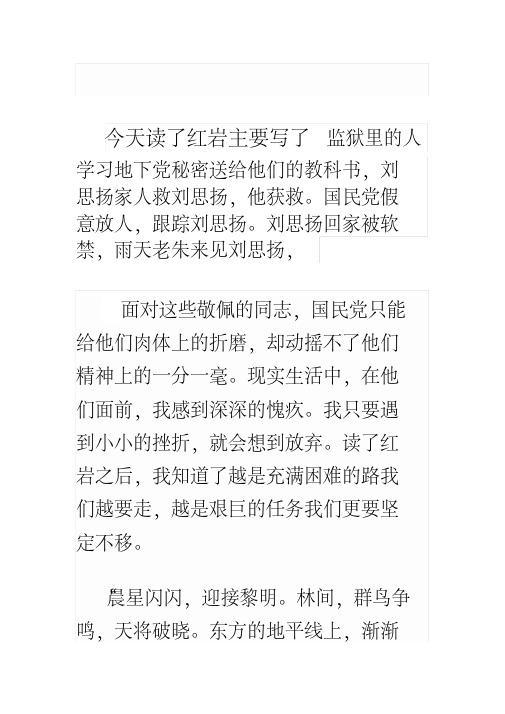 今天读了红岩主要写了 监狱里的人学习地下党秘密送给他们的教科书，刘思扬家人救刘思扬，他获救。国民党假意放人，跟踪刘思扬。刘思扬回家被软禁，雨天老朱来见刘思扬，

面对这些敬佩的同志，国民党只能给他们肉体上的折磨，却动摇不了他们精神上的一分一毫。现实生活中，在他们面前，我感到深深的愧疚。我只要遇到小小的挫折，就会想到放弃。读了红岩之后，我知道了越是充满困难的路我们越要走，越是艰巨的任务我们更要坚定不移。

晨星闪闪，迎接黎明。林间，群鸟争鸣，天将破晓。东方的地平线上，渐渐